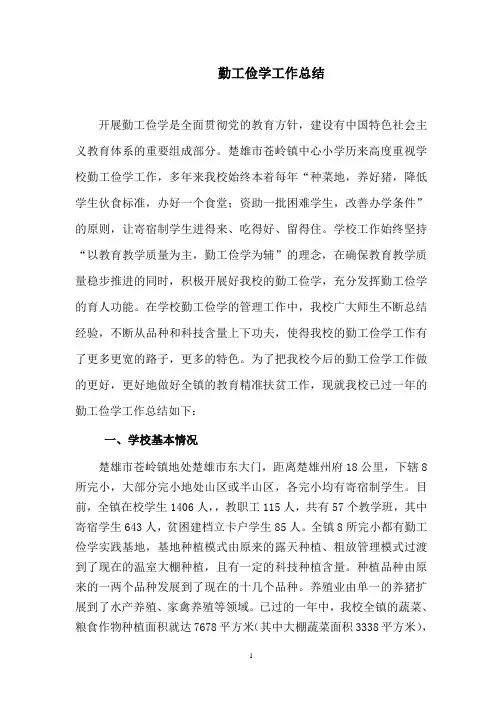 勤工俭学工作总结

开展勤工俭学是全面贯彻党的教育方针，建设有中国特色社会主义教育体系的重要组成部分。楚雄市苍岭镇中心小学历来高度重视学校勤工俭学工作，多年来我校始终本着每年“种菜地，养好猪，降低学生伙食标准，办好一个食堂；资助一批困难学生，改善办学条件”的原则，让寄宿制学生进得来、吃得好、留得住。学校工作始终坚持“以教育教学质量为主，勤工俭学为辅”的理念，在确保教育教学质量稳步推进的同时，积极开展好我校的勤工俭学，充分发挥勤工俭学的育人功能。在学校勤工俭学的管理工作中，我校广大师生不断总结经验，不断从品种和科技含量上下功夫，使得我校的勤工俭学工作有了更多更宽的路子，更多的特色。为了把我校今后的勤工俭学工作做的更好，更好地做好全镇的教育精准扶贫工作，现就我校已过一年的勤工俭学工作总结如下：

一、学校基本情况

楚雄市苍岭镇地处楚雄市东大门，距离楚雄州府18公里，下辖8所完小，大部分完小地处山区或半山区，各完小均有寄宿制学生。目前，全镇在校学生1406人，教职工115人，共有57个教学班，其中寄宿学生643人，贫困建档立卡户学生85人。全镇8所完小都有勤工俭学实践基地，基地种植模式由原来的露天种植、粗放管理模式过渡到了现在的温室大棚种植，且有一定的科技种植含量。种植品种由原来的一两个品种发展到了现在的十几个品种。养殖业由单一的养猪扩展到了水产养殖、家禽养殖等领域。已过的一年中，我校全镇的蔬菜、粮食作物种植面积就达7678平方米(其中大棚蔬菜面积3338平方米)，

1